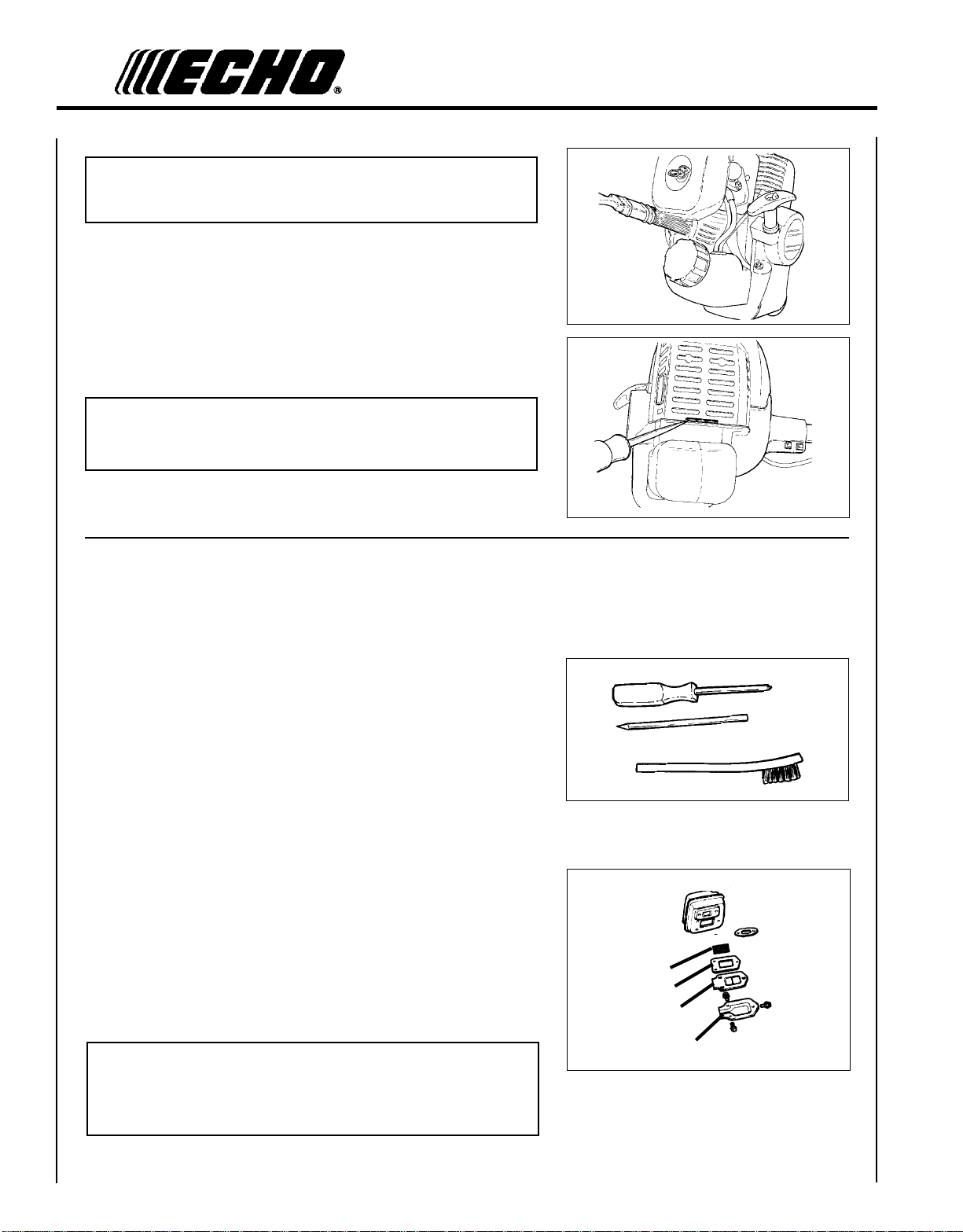 ECHO®